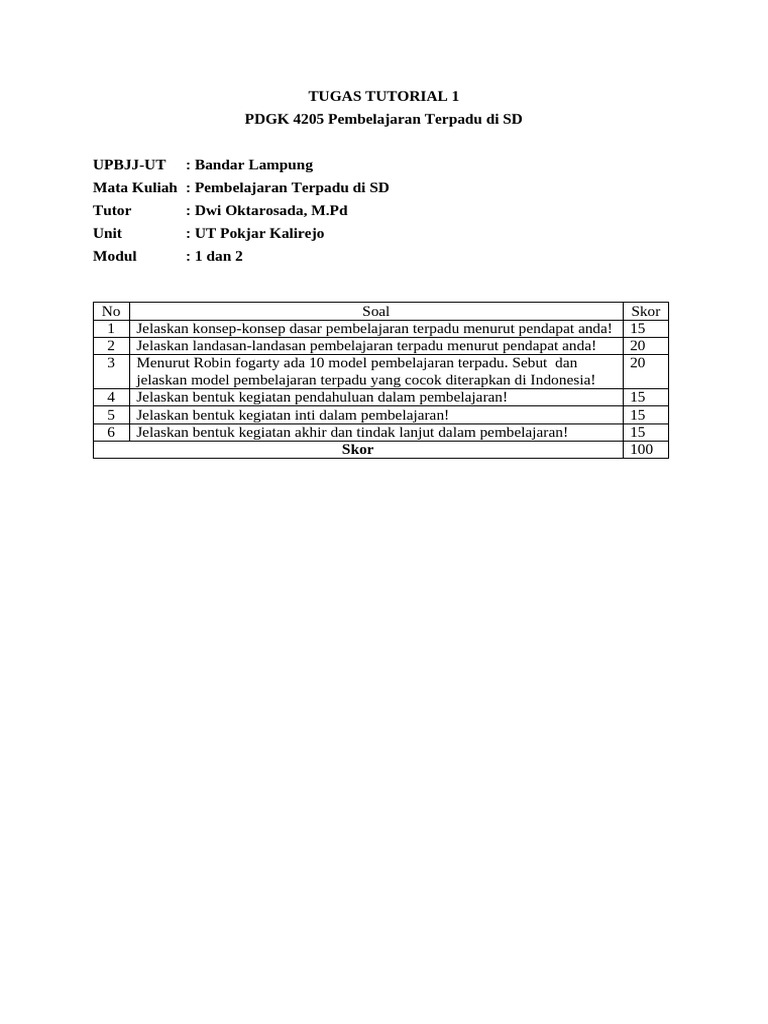 TUGAS TUTORIAL 1
PDGK 4205 Pembelajaran Terpadu di SD

UPBJJ-UT : Bandar Lampung
Mata Kuliah : Pembelajaran Terpadu di SD
Tutor : Dwi Oktarosada, M.Pd
Unit : UT Pokjar Kalirejo
Modul : 1 dan 2

| No | Soal | Skor |
|---|---|---|
| 1 | Jelaskan konsep-konsep dasar pembelajaran terpadu menurut pendapat anda! | 15 |
| 2 | Jelaskan landasan-landasan pembelajaran terpadu menurut pendapat anda! | 20 |
| 3 | Menurut Robin fogarty ada 10 model pembelajaran terpadu. Sebut dan jelaskan model pembelajaran terpadu yang cocok diterapkan di Indonesia! | 20 |
| 4 | Jelaskan bentuk kegiatan pendahuluan dalam pembelajaran! | 15 |
| 5 | Jelaskan bentuk kegiatan inti dalam pembelajaran! | 15 |
| 6 | Jelaskan bentuk kegiatan akhir dan tindak lanjut dalam pembelajaran! | 15 |
| Skor | | 100 |